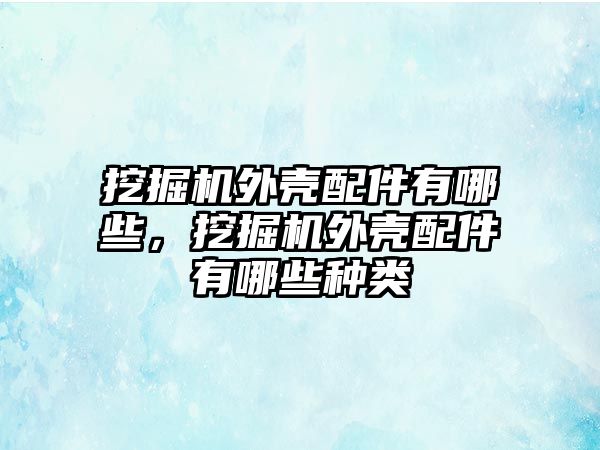 挖掘机外壳配件有哪些，挖掘机外壳配件有哪些种类